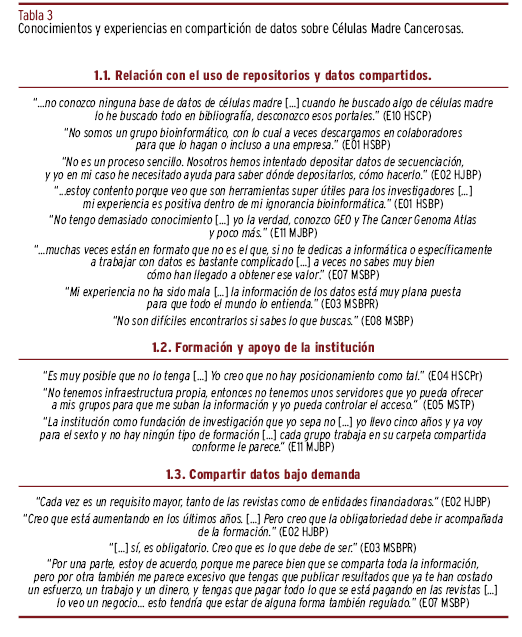 Tabla 3
Conocimientos y experiencias en compartición de datos sobre Células Madre Cancerosas.

1.1. Relación con el uso de repositorios y datos compartidos.

"...no conozco ninguna base de datos de células madre [...] cuando he buscado algo de células madre lo he buscado todo en bibliografía, desconozco esos portales." (E10 HSCP)

"No somos un grupo bioinformático, con lo cual a veces descargamos en colaboradores para que lo hagan o incluso a una empresa." (E01 HSBP)

"No es un proceso sencillo. Nosotros hemos intentado depositar datos de secuenciación, y yo en mi caso he necesitado ayuda para saber dónde depositarlos, cómo hacerlo." (E02 HJBP)

"...estoy contento porque veo que son herramientas super útiles para los investigadores [...] mi experiencia es positiva dentro de mi ignorancia bioinformática." (E01 HSBP)

"No tengo demasiado conocimiento [...] yo la verdad, conozco GEO y The Cancer Genoma Atlas y poco más." (E11 MJBP)

"...muchas veces están en formato que no es el que, si no te dedicas a informática o específicamente a trabajar con datos es bastante complicado [...] a veces no sabes muy bien cómo han llegado a obtener ese valor." (E07 MSBP)

"Mi experiencia no ha sido mala [...] la información de los datos está muy plana puesta para que todo el mundo lo entienda." (E03 MSBPR)

"No son difíciles encontrarlos si sabes lo que buscas." (E08 MSBP)

1.2. Formación y apoyo de la institución

"Es muy posible que no lo tenga [...] Yo creo que no hay posicionamiento como tal." (E04 HSCPr)

"No tenemos infraestructura propia, entonces no tenemos unos servidores que yo pueda ofrecer a mis grupos para que me suban la información y yo pueda controlar el acceso." (E05 MSTP)

"La institución como fundación de investigación que yo sepa no [...] yo llevo cinco años y ya voy para el sexto y no hay ningún tipo de formación [...] cada grupo trabaja en su carpeta compartida conforme le parece." (E11 MJBP)

1.3. Compartir datos bajo demanda

"Cada vez es un requisito mayor, tanto de las revistas como de entidades financiadoras." (E02 HJBP)

"Creo que está aumentando en los últimos años. [...] Pero creo que la obligatoriedad debe ir acompañada de la formación." (E02 HJBP)

"[...] sí, es obligatorio. Creo que es lo que debe de ser." (E03 MSBPR)

"Por una parte, estoy de acuerdo, porque me parece bien que se comparta toda la información, pero por otra también me parece excesivo que tengas que publicar resultados que ya te han costado un esfuerzo, un trabajo y un dinero, y tengas que pagar todo lo que se está pagando en las revistas [...] lo veo un negocio... esto tendría que estar de alguna forma también regulado." (E07 MSBP)